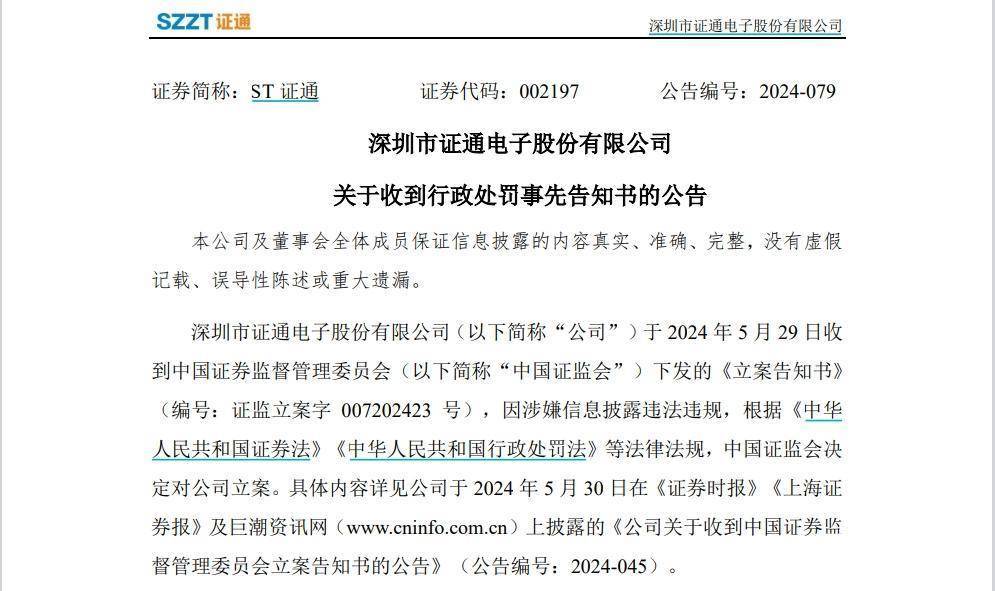 SZZT 证通

深圳市证通电子股份有限公司

证券简称：ST 证通　　证券代码：002197　　公告编号：2024-079

深圳市证通电子股份有限公司

关于收到行政处罚事先告知书的公告

本公司及董事会全体成员保证信息披露的内容真实、准确、完整，没有虚假记载、误导性陈述或重大遗漏。

深圳市证通电子股份有限公司（以下简称“公司”）于 2024 年 5 月 29 日收到中国证券监督管理委员会（以下简称“中国证监会”）下发的《立案告知书》（编号：证监立案字 007202423 号），因涉嫌信息披露违法违规，根据《中华人民共和国证券法》《中华人民共和国行政处罚法》等法律法规，中国证监会决定对公司立案。具体内容详见公司于 2024 年 5 月 30 日在《证券时报》《上海证券报》及巨潮资讯网（www.cninfo.com.cn）上披露的《公司关于收到中国证券监督管理委员会立案告知书的公告》（公告编号：2024-045）。